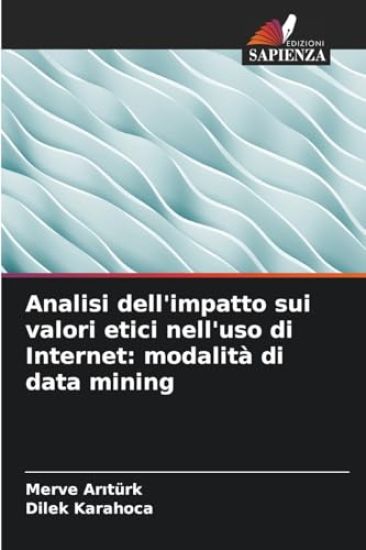 EDIZIONI
SAPIENZA

Analisi dell'impatto sui valori etici nell'uso di Internet: modalità di data mining

Merve Arıtürk
Dilek Karahoca